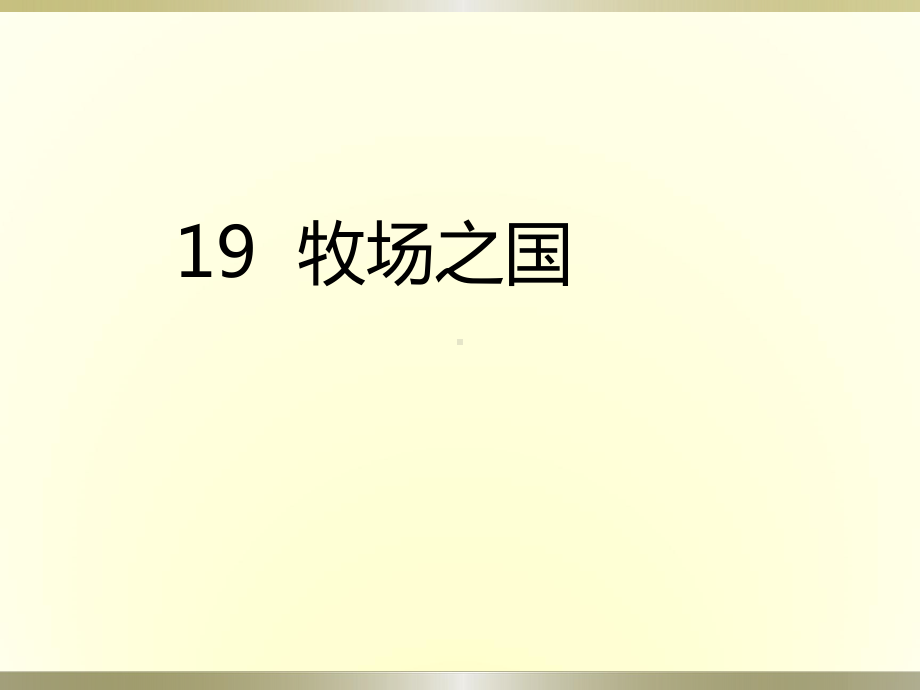 19 牧场之国